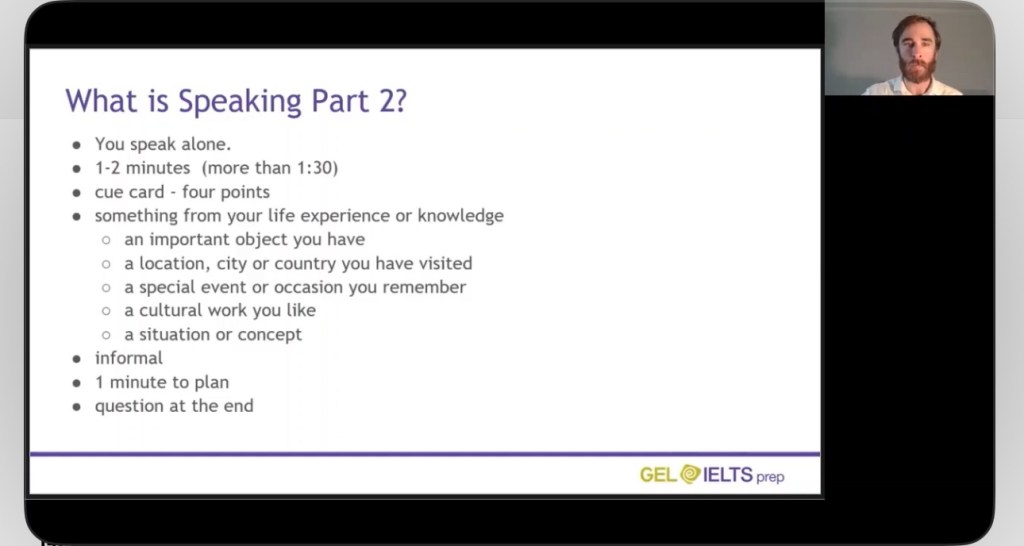 What is Speaking Part 2?

- You speak alone.
- 1-2 minutes (more than 1:30)
- cue card - four points
- something from your life experience or knowledge
  - an important object you have
  - a location, city or country you have visited
  - a special event or occasion you remember
  - a cultural work you like
  - a situation or concept
- informal
- 1 minute to plan
- question at the end

GEL IELTS prep